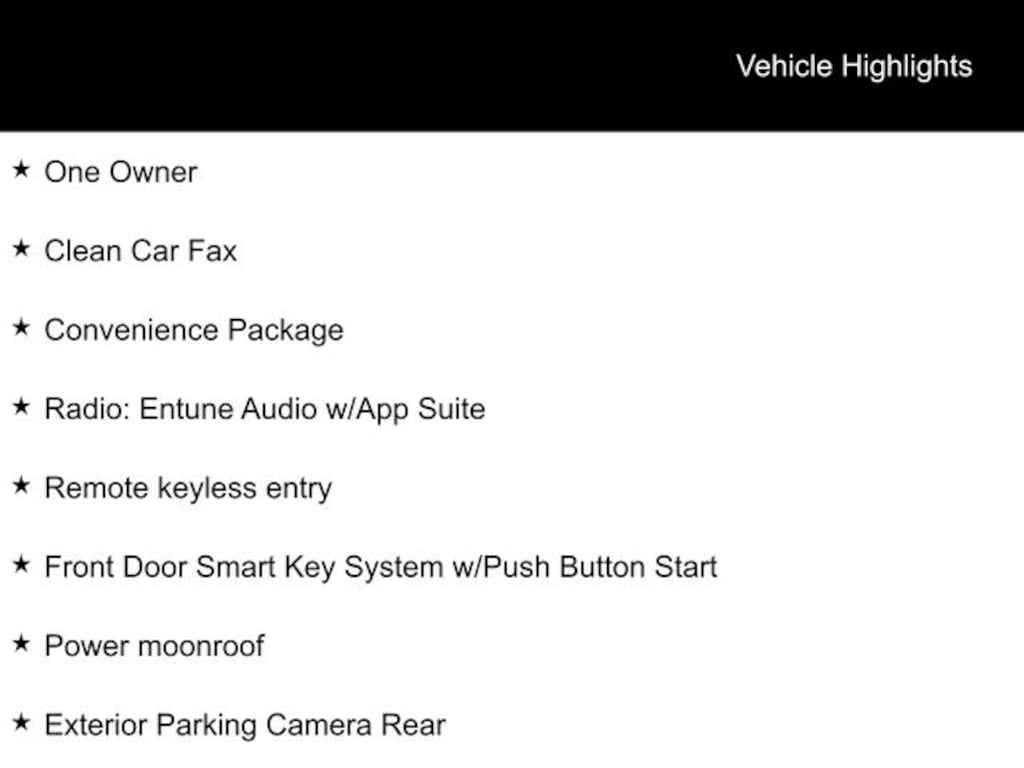 Vehicle Highlights

★ One Owner

★ Clean Car Fax

★ Convenience Package

★ Radio: Entune Audio w/App Suite

★ Remote keyless entry

★ Front Door Smart Key System w/Push Button Start

★ Power moonroof

★ Exterior Parking Camera Rear